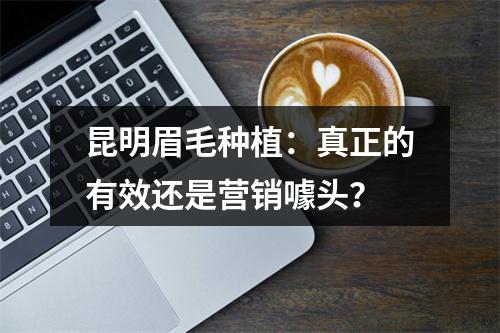 昆明眉毛种植：真正的有效还是营销噱头？